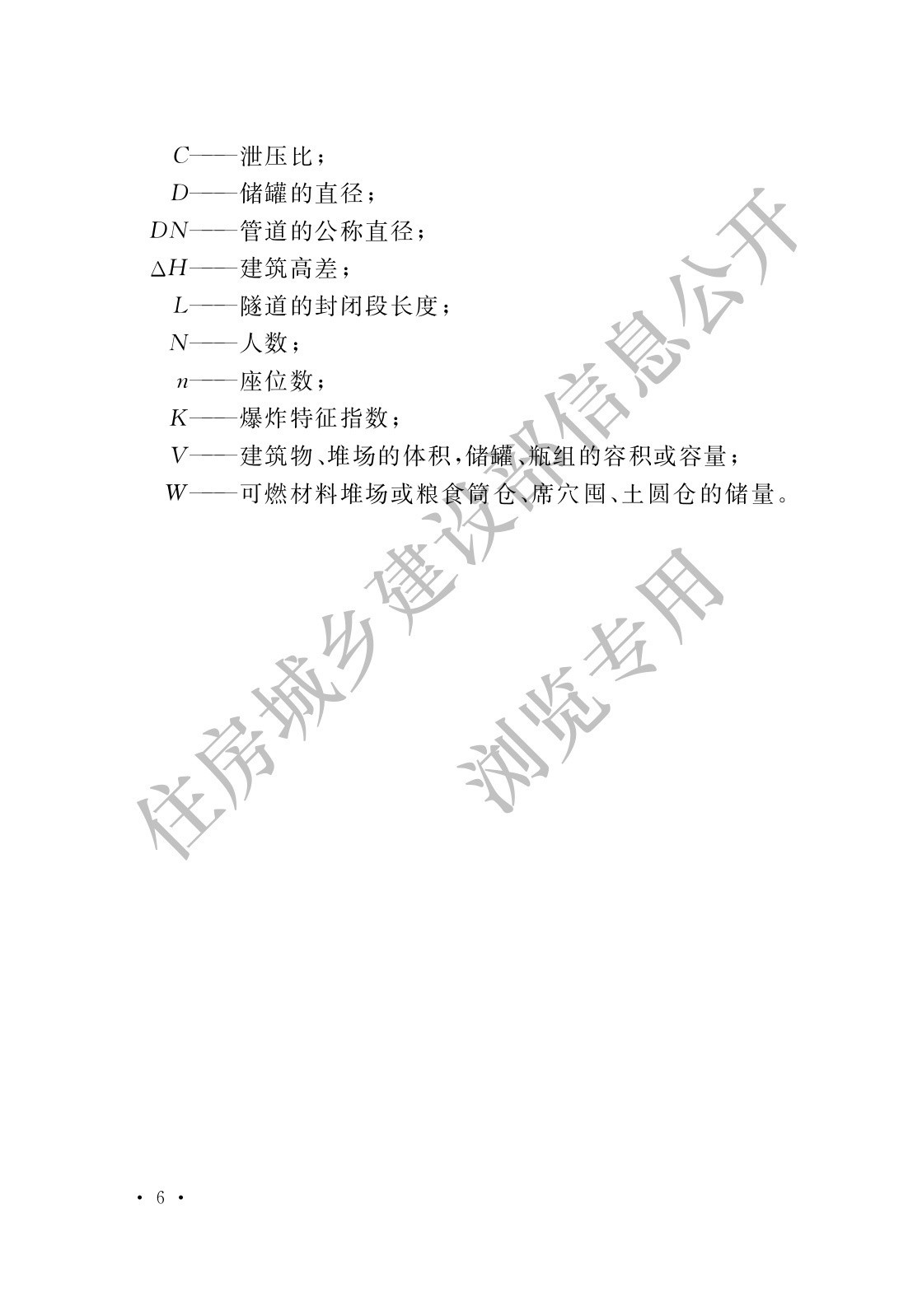 $C$——泄压比；
$D$——储罐的直径；
$DN$——管道的公称直径；
$\Delta H$——建筑高差；
$L$——隧道的封闭段长度；
$N$——人数；
$n$——座位数；
$K$——爆炸特征指数；
$V$——建筑物、堆场的体积，储罐、瓶组的容积或容量；
$W$——可燃材料堆场或粮食筒仓、席穴囤、土圆仓的储量。

住房城乡建设部信息公开
浏览专用

· 6 ·